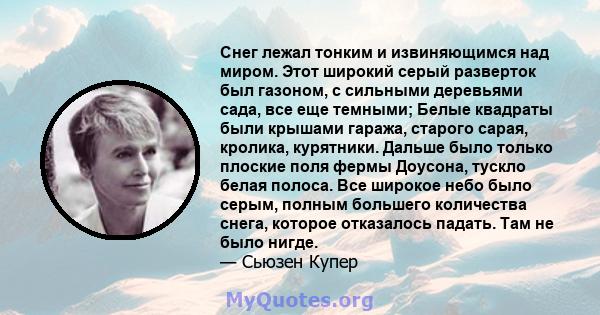 Снег лежал тонким и извиняющимся над миром. Этот широкий серый разверток был газоном, с сильными деревьями сада, все еще темными; Белые квадраты были крышами гаража, старого сарая, кролика, курятники. Дальше было только плоские поля фермы Доусона, тускло белая полоса. Все широкое небо было серым, полным большего количества снега, которое отказалось падать. Там не было нигде.
— Сьюзен Купер

MyQuotes.org